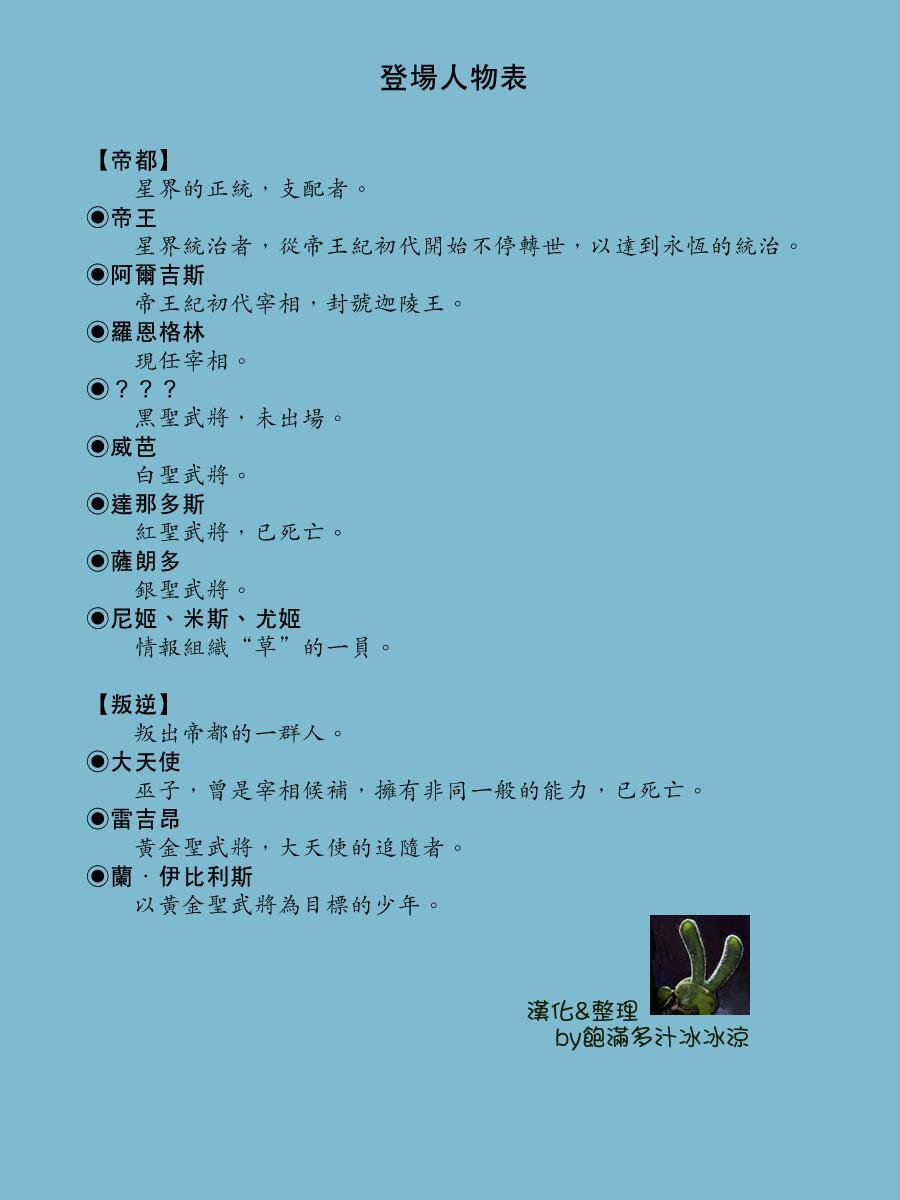 登場人物表

【帝都】
星界的正統，支配者。

◉帝王
星界統治者，從帝王紀初代開始不停轉世，以達到永恆的統治。

◉阿爾吉斯
帝王紀初代宰相，封號迦陵王。

◉羅恩格林
現任宰相。

◉？？？
黑聖武將，未出場。

◉威芭
白聖武將。

◉達那多斯
紅聖武將，已死亡。

◉薩朗多
銀聖武將。

◉尼姬、米斯、尤姬
情報組織“草”的一員。

【叛逆】
叛出帝都的一群人。

◉大天使
巫子，曾是宰相候補，擁有非同一般的能力，已死亡。

◉雷吉昂
黃金聖武將，大天使的追隨者。

◉蘭・伊比利斯
以黃金聖武將為目標的少年。

漢化&整理
by飽滿多汁冰冰涼